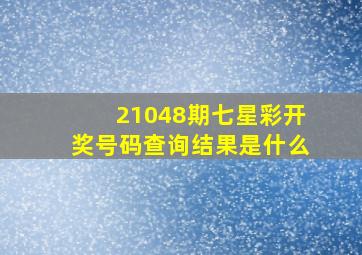 21048期七星彩开奖号码查询结果是什么